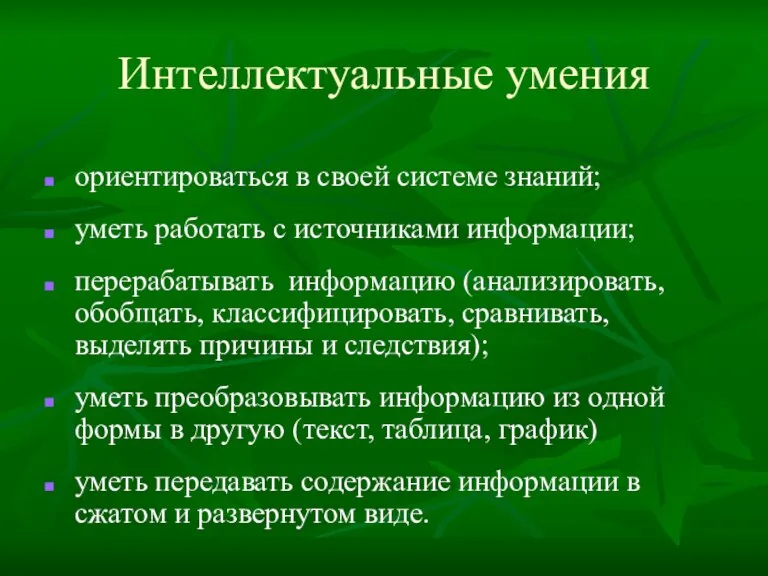 Интеллектуальные умения

- ориентироваться в своей системе знаний;
- уметь работать с источниками информации;
- перерабатывать информацию (анализировать, обобщать, классифицировать, сравнивать, выделять причины и следствия);
- уметь преобразовывать информацию из одной формы в другую (текст, таблица, график)
- уметь передавать содержание информации в сжатом и развернутом виде.